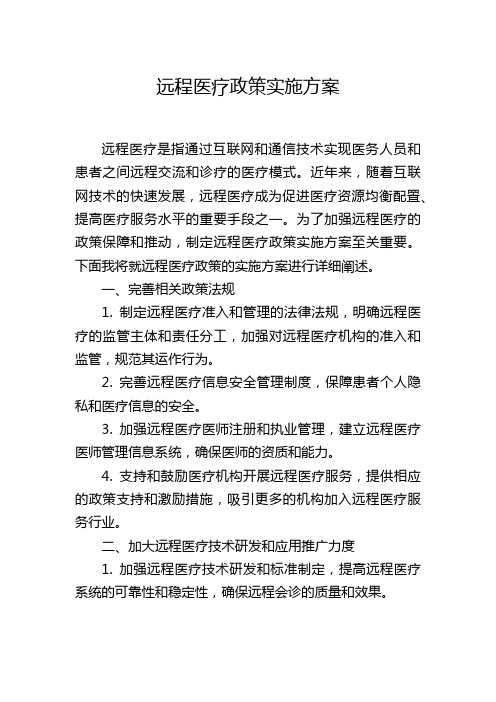 远程医疗政策实施方案

远程医疗是指通过互联网和通信技术实现医务人员和患者之间远程交流和诊疗的医疗模式。近年来，随着互联网技术的快速发展，远程医疗成为促进医疗资源均衡配置、提高医疗服务水平的重要手段之一。为了加强远程医疗的政策保障和推动，制定远程医疗政策实施方案至关重要。下面我将就远程医疗政策的实施方案进行详细阐述。

一、完善相关政策法规

1. 制定远程医疗准入和管理的法律法规，明确远程医疗的监管主体和责任分工，加强对远程医疗机构的准入和监管，规范其运作行为。

2. 完善远程医疗信息安全管理制度，保障患者个人隐私和医疗信息的安全。

3. 加强远程医疗医师注册和执业管理，建立远程医疗医师管理信息系统，确保医师的资质和能力。

4. 支持和鼓励医疗机构开展远程医疗服务，提供相应的政策支持和激励措施，吸引更多的机构加入远程医疗服务行业。

二、加大远程医疗技术研发和应用推广力度

1. 加强远程医疗技术研发和标准制定，提高远程医疗系统的可靠性和稳定性，确保远程会诊的质量和效果。